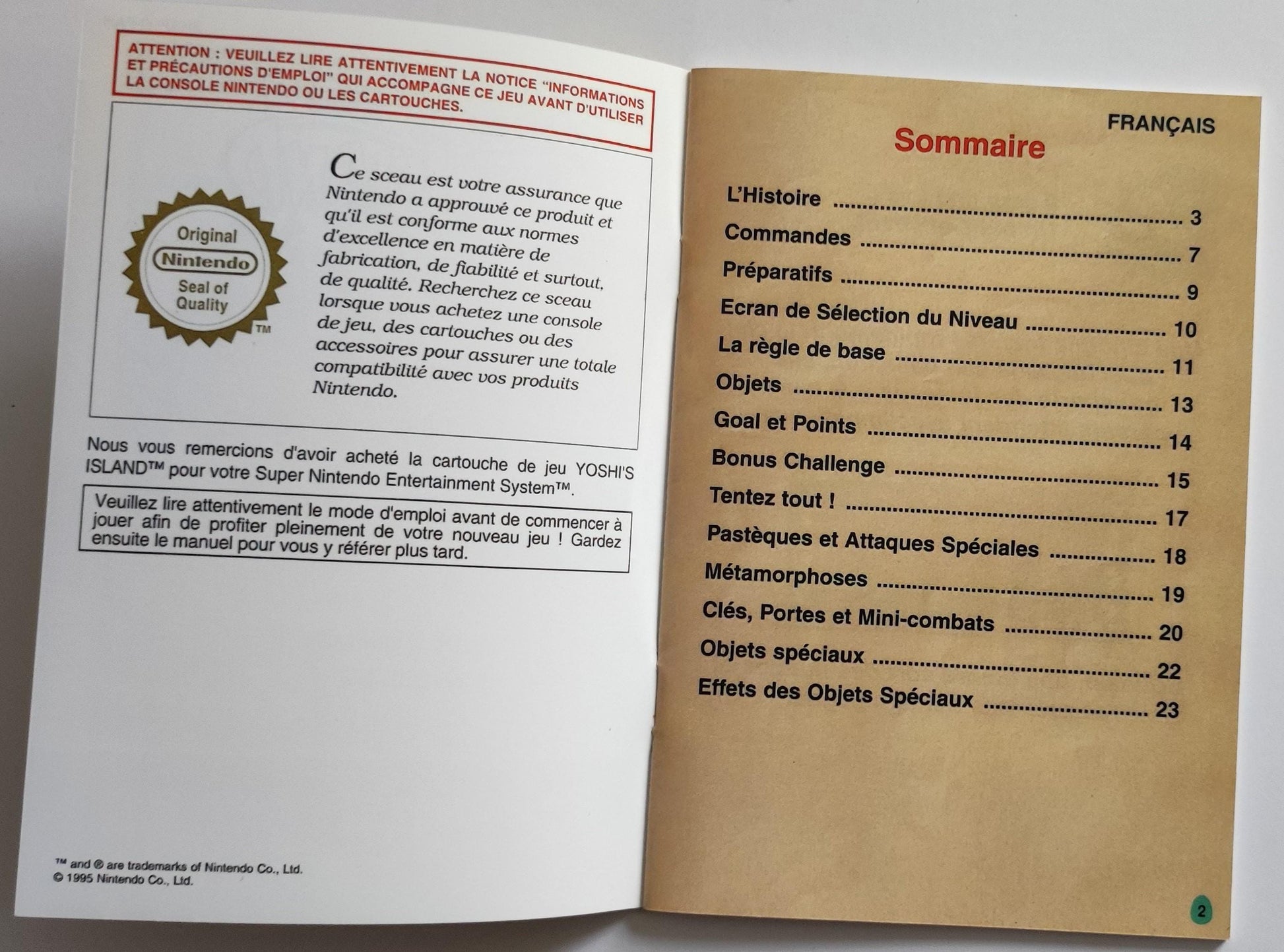 ATTENTION : VEUILLEZ LIRE ATTENTIVEMENT LA NOTICE "INFORMATIONS ET PRÉCAUTIONS D'EMPLOI" QUI ACCOMPAGNE CE JEU AVANT D'UTILISER LA CONSOLE NINTENDO OU LES CARTOUCHES.

Original Nintendo Seal of Quality ™

Ce sceau est votre assurance que Nintendo a approuvé ce produit et qu'il est conforme aux normes d'excellence en matière de fabrication, de fiabilité et surtout, de qualité. Recherchez ce sceau lorsque vous achetez une console de jeu, des cartouches ou des accessoires pour assurer une totale compatibilité avec vos produits Nintendo.

Nous vous remercions d'avoir acheté la cartouche de jeu YOSHI'S ISLAND™ pour votre Super Nintendo Entertainment System™.

Veuillez lire attentivement le mode d'emploi avant de commencer à jouer afin de profiter pleinement de votre nouveau jeu ! Gardez ensuite le manuel pour vous y référer plus tard.

™ and ® are trademarks of Nintendo Co., Ltd.
© 1995 Nintendo Co., Ltd.

FRANÇAIS

Sommaire

L'Histoire ........ 3
Commandes ........ 7
Préparatifs ........ 9
Ecran de Sélection du Niveau ........ 10
La règle de base ........ 11
Objets ........ 13
Goal et Points ........ 14
Bonus Challenge ........ 15
Tentez tout ! ........ 17
Pastèques et Attaques Spéciales ........ 18
Métamorphoses ........ 19
Clés, Portes et Mini-combats ........ 20
Objets spéciaux ........ 22
Effets des Objets Spéciaux ........ 23

2